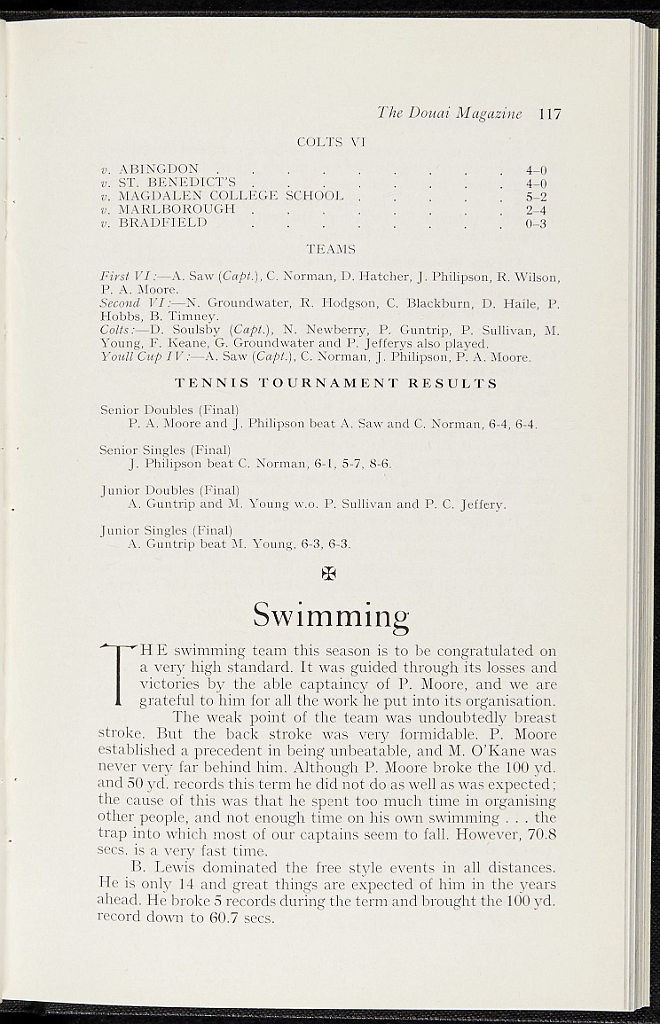 The Douai Magazine 117

COLTS VI

v. ABINGDON 4-0
v. ST. BENEDICT'S 4-0
v. MAGDALEN COLLEGE SCHOOL 5-2
v. MARLBOROUGH 2-4
v. BRADFIELD 0-3

TEAMS

First VI:—A. Saw (Capt.), C. Norman, D. Hatcher, J. Philipson, R. Wilson, P. A. Moore.
Second VI:—N. Groundwater, R. Hodgson, C. Blackburn, D. Haile, P. Hobbs, B. Timney.
Colts:—D. Soulsby (Capt.), N. Newberry, P. Guntrip, P. Sullivan, M. Young, F. Keane, G. Groundwater and P. Jefferys also played.
Youll Cup IV:—A. Saw (Capt.), C. Norman, J. Philipson, P. A. Moore.

TENNIS TOURNAMENT RESULTS

Senior Doubles (Final)
P. A. Moore and J. Philipson beat A. Saw and C. Norman, 6-4, 6-4.

Senior Singles (Final)
J. Philipson beat C. Norman, 6-1, 5-7, 8-6.

Junior Doubles (Final)
A. Guntrip and M. Young w.o. P. Sullivan and P. C. Jeffery.

Junior Singles (Final)
A. Guntrip beat M. Young, 6-3, 6-3.

✠

Swimming

THE swimming team this season is to be congratulated on a very high standard. It was guided through its losses and victories by the able captaincy of P. Moore, and we are grateful to him for all the work he put into its organisation.

The weak point of the team was undoubtedly breast stroke. But the back stroke was very formidable. P. Moore established a precedent in being unbeatable, and M. O'Kane was never very far behind him. Although P. Moore broke the 100 yd. and 50 yd. records this term he did not do as well as was expected; the cause of this was that he spent too much time in organising other people, and not enough time on his own swimming . . . the trap into which most of our captains seem to fall. However, 70.8 secs. is a very fast time.

B. Lewis dominated the free style events in all distances. He is only 14 and great things are expected of him in the years ahead. He broke 5 records during the term and brought the 100 yd. record down to 60.7 secs.